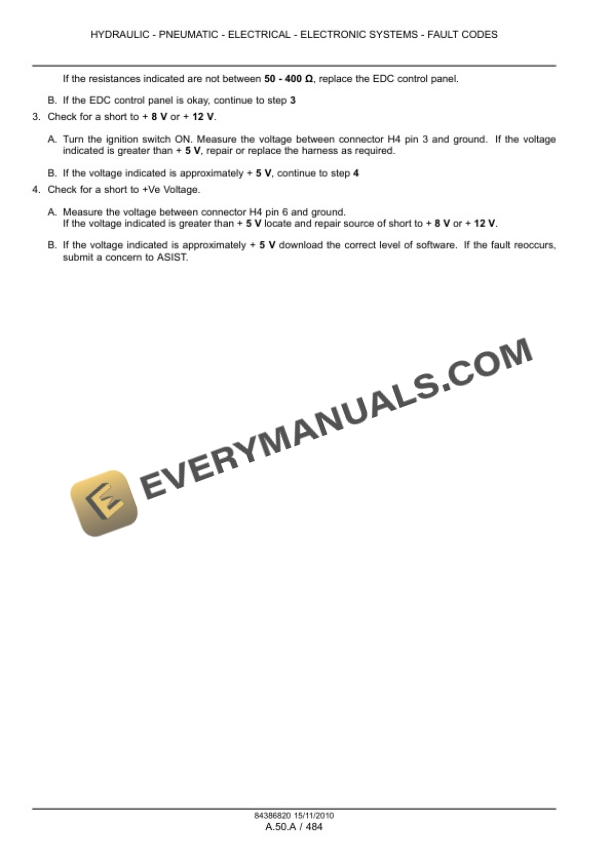 HYDRAULIC - PNEUMATIC - ELECTRICAL - ELECTRONIC SYSTEMS - FAULT CODES

If the resistances indicated are not between 50 - 400 Ω, replace the EDC control panel.

B. If the EDC control panel is okay, continue to step 3

3. Check for a short to + 8 V or + 12 V.

A. Turn the ignition switch ON. Measure the voltage between connector H4 pin 3 and ground. If the voltage indicated is greater than + 5 V, repair or replace the harness as required.

B. If the voltage indicated is approximately + 5 V, continue to step 4

4. Check for a short to +Ve Voltage.

A. Measure the voltage between connector H4 pin 6 and ground.
If the voltage indicated is greater than + 5 V locate and repair source of short to + 8 V or + 12 V.

B. If the voltage indicated is approximately + 5 V download the correct level of software. If the fault reoccurs, submit a concern to ASIST.

EVERYMANUALS.COM

84386820 15/11/2010
A.50.A / 484